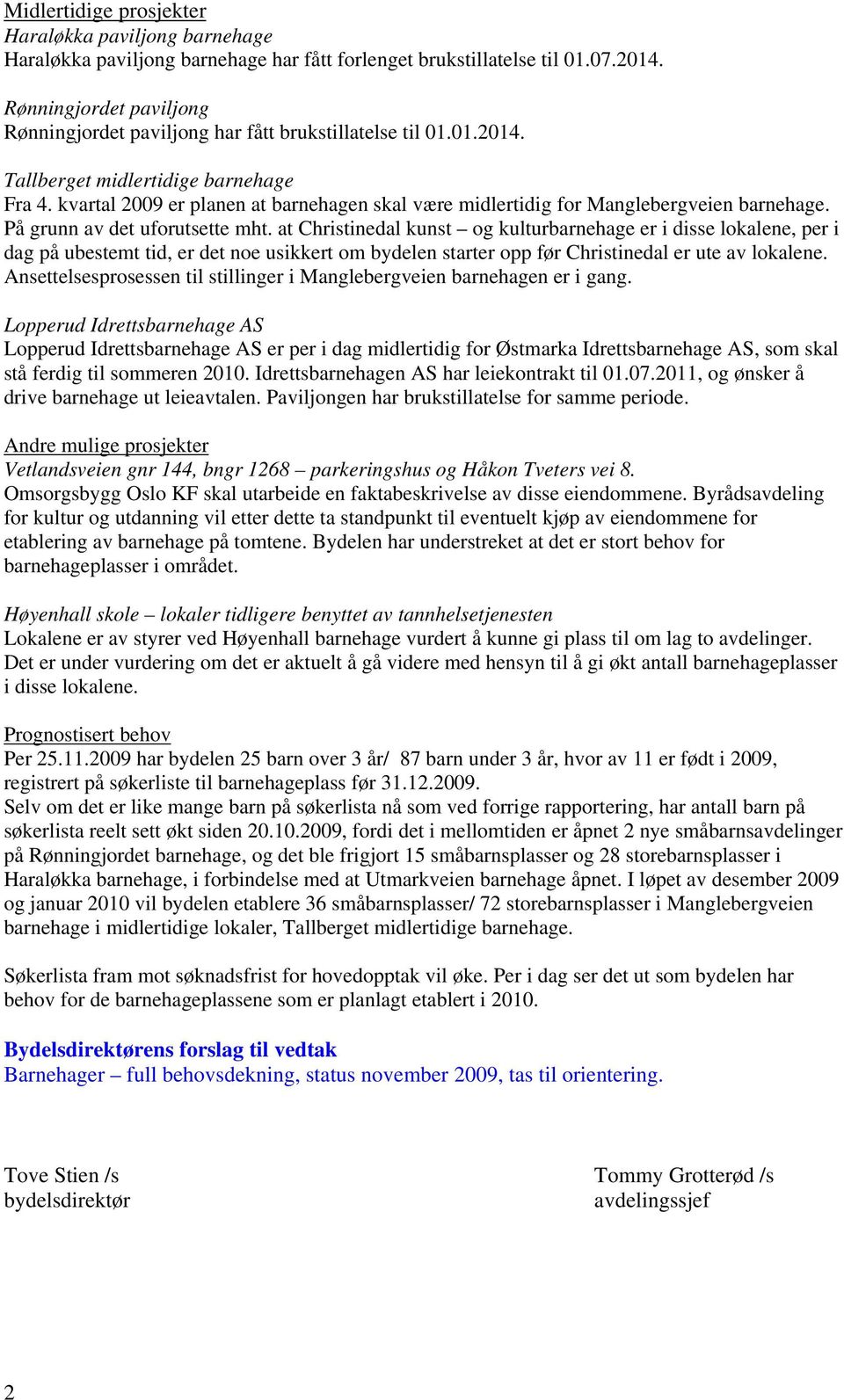 Midlertidige prosjekter
Haraløkka paviljong barnehage
Haraløkka paviljong barnehage har fått forlenget brukstillatelse til 01.07.2014.

Rønningjordet paviljong
Rønningjordet paviljong har fått brukstillatelse til 01.01.2014.

Tallberget midlertidige barnehage
Fra 4. kvartal 2009 er planen at barnehagen skal være midlertidig for Manglebergveien barnehage. På grunn av det uforutsette mht. at Christinedal kunst – og kulturbarnehage er i disse lokalene, per i dag på ubestemt tid, er det noe usikkert om bydelen starter opp før Christinedal er ute av lokalene. Ansettelsesprosessen til stillinger i Manglebergveien barnehagen er i gang.

Lopperud Idrettsbarnehage AS
Lopperud Idrettsbarnehage AS er per i dag midlertidig for Østmarka Idrettsbarnehage AS, som skal stå ferdig til sommeren 2010. Idrettsbarnehagen AS har leiekontrakt til 01.07.2011, og ønsker å drive barnehage ut leieavtalen. Paviljongen har brukstillatelse for samme periode.

Andre mulige prosjekter
Vetlandsveien gnr 144, bngr 1268 – parkeringshus og Håkon Tveters vei 8.
Omsorgsbygg Oslo KF skal utarbeide en faktabeskrivelse av disse eiendommene. Byrådsavdeling for kultur og utdanning vil etter dette ta standpunkt til eventuelt kjøp av eiendommene for etablering av barnehage på tomtene. Bydelen har understreket at det er stort behov for barnehageplasser i området.

Høyenhall skole – lokaler tidligere benyttet av tannhelsetjenesten
Lokalene er av styrer ved Høyenhall barnehage vurdert å kunne gi plass til om lag to avdelinger. Det er under vurdering om det er aktuelt å gå videre med hensyn til å gi økt antall barnehageplasser i disse lokalene.

Prognostisert behov
Per 25.11.2009 har bydelen 25 barn over 3 år/ 87 barn under 3 år, hvor av 11 er født i 2009, registrert på søkerliste til barnehageplass før 31.12.2009.
Selv om det er like mange barn på søkerlista nå som ved forrige rapportering, har antall barn på søkerlista reelt sett økt siden 20.10.2009, fordi det i mellomtiden er åpnet 2 nye småbarnsavdelinger på Rønningjordet barnehage, og det ble frigjort 15 småbarnsplasser og 28 storebarnsplasser i Haraløkka barnehage, i forbindelse med at Utmarkveien barnehage åpnet. I løpet av desember 2009 og januar 2010 vil bydelen etablere 36 småbarnsplasser/ 72 storebarnsplasser i Manglebergveien barnehage i midlertidige lokaler, Tallberget midlertidige barnehage.

Søkerlista fram mot søknadsfrist for hovedopptak vil øke. Per i dag ser det ut som bydelen har behov for de barnehageplassene som er planlagt etablert i 2010.

Bydelsdirektørens forslag til vedtak
Barnehager – full behovsdekning, status november 2009, tas til orientering.

Tove Stien /s
bydelsdirektør

Tommy Grotterød /s
avdelingssjef

2